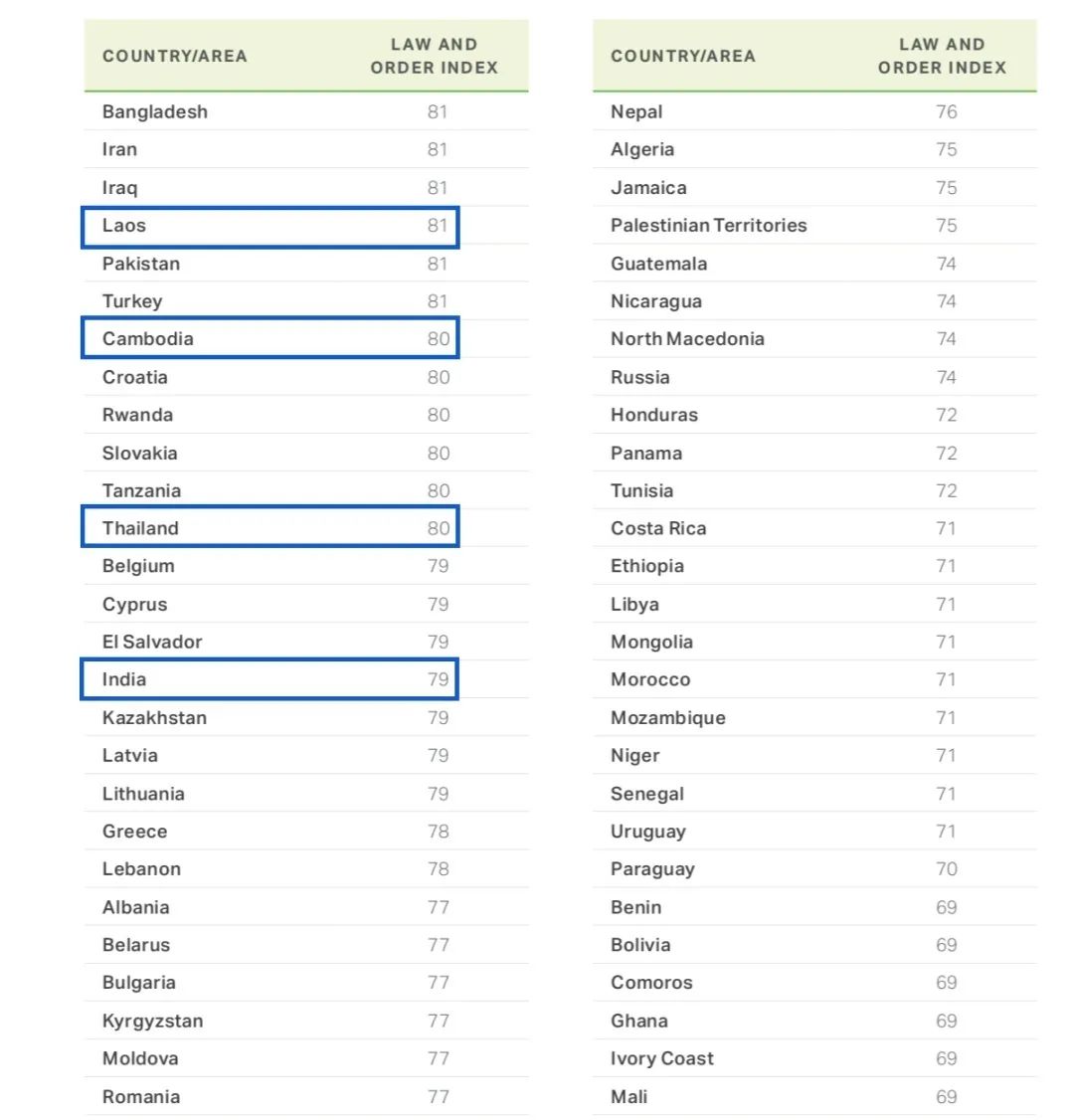 | COUNTRY/AREA | LAW AND ORDER INDEX |
|---|---|
| Bangladesh | 81 |
| Iran | 81 |
| Iraq | 81 |
| Laos | 81 |
| Pakistan | 81 |
| Turkey | 81 |
| Cambodia | 80 |
| Croatia | 80 |
| Rwanda | 80 |
| Slovakia | 80 |
| Tanzania | 80 |
| Thailand | 80 |
| Belgium | 79 |
| Cyprus | 79 |
| El Salvador | 79 |
| India | 79 |
| Kazakhstan | 79 |
| Latvia | 79 |
| Lithuania | 79 |
| Greece | 78 |
| Lebanon | 78 |
| Albania | 77 |
| Belarus | 77 |
| Bulgaria | 77 |
| Kyrgyzstan | 77 |
| Moldova | 77 |
| Romania | 77 |

| COUNTRY/AREA | LAW AND ORDER INDEX |
|---|---|
| Nepal | 76 |
| Algeria | 75 |
| Jamaica | 75 |
| Palestinian Territories | 75 |
| Guatemala | 74 |
| Nicaragua | 74 |
| North Macedonia | 74 |
| Russia | 74 |
| Honduras | 72 |
| Panama | 72 |
| Tunisia | 72 |
| Costa Rica | 71 |
| Ethiopia | 71 |
| Libya | 71 |
| Mongolia | 71 |
| Morocco | 71 |
| Mozambique | 71 |
| Niger | 71 |
| Senegal | 71 |
| Uruguay | 71 |
| Paraguay | 70 |
| Benin | 69 |
| Bolivia | 69 |
| Comoros | 69 |
| Ghana | 69 |
| Ivory Coast | 69 |
| Mali | 69 |